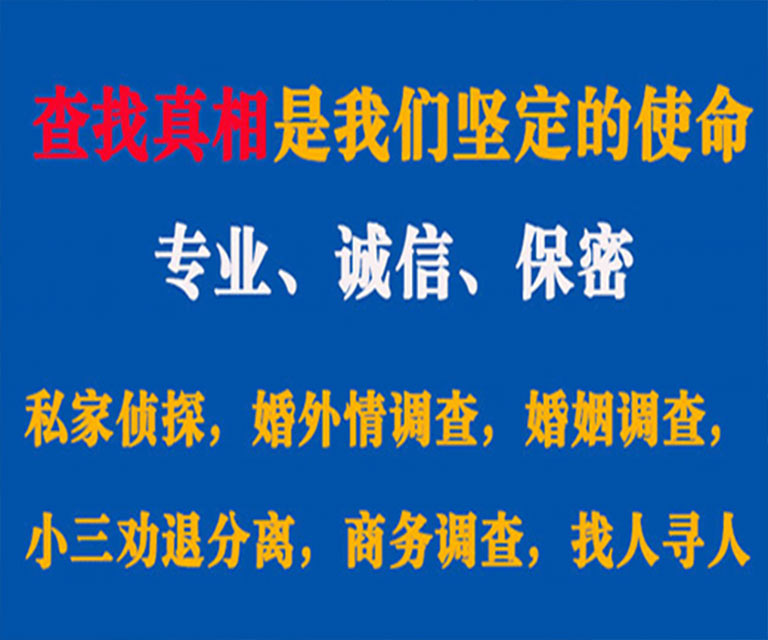 查找真相是我们坚定的使命

专业、诚信、保密

私家侦探，婚外情调查，婚姻调查，

小三劝退分离，商务调查，找人寻人